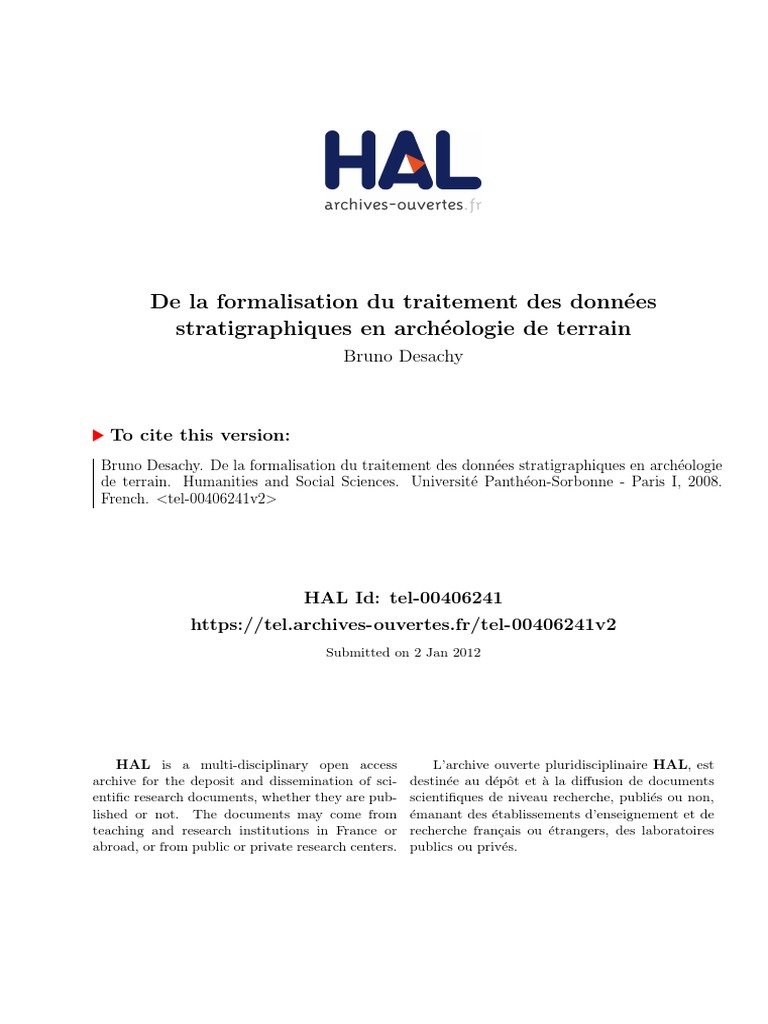 HAL
archives-ouvertes.fr

De la formalisation du traitement des données stratigraphiques en archéologie de terrain
Bruno Desachy

To cite this version:

Bruno Desachy. De la formalisation du traitement des données stratigraphiques en archéologie de terrain. Humanities and Social Sciences. Université Panthéon-Sorbonne - Paris I, 2008. French. <tel-00406241v2>

HAL Id: tel-00406241
https://tel.archives-ouvertes.fr/tel-00406241v2

Submitted on 2 Jan 2012

HAL is a multi-disciplinary open access archive for the deposit and dissemination of scientific research documents, whether they are published or not. The documents may come from teaching and research institutions in France or abroad, or from public or private research centers.

L'archive ouverte pluridisciplinaire HAL, est destinée au dépôt et à la diffusion de documents scientifiques de niveau recherche, publiés ou non, émanant des établissements d'enseignement et de recherche français ou étrangers, des laboratoires publics ou privés.